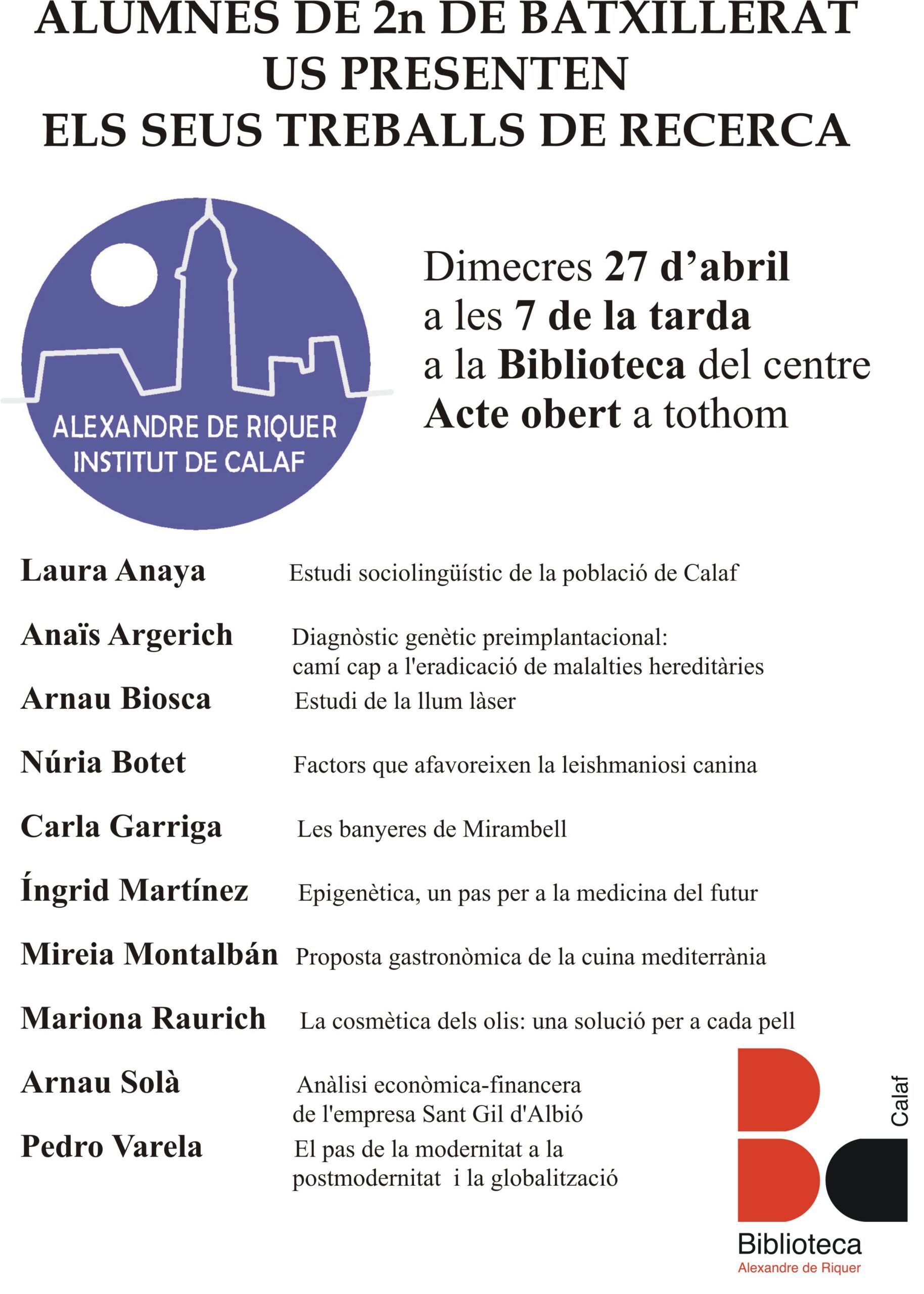 ALUMNES DE 2n DE BATXILLERAT
US PRESENTEN
ELS SEUS TREBALLS DE RECERCA

ALEXANDRE DE RIQUER
INSTITUT DE CALAF

Dimecres 27 d'abril
a les 7 de la tarda
a la Biblioteca del centre
Acte obert a tothom

| | |
|---|---|
| Laura Anaya | Estudi sociolingüístic de la població de Calaf |
| Anaïs Argerich | Diagnòstic genètic preimplantacional: camí cap a l'eradicació de malalties hereditàries |
| Arnau Biosca | Estudi de la llum làser |
| Núria Botet | Factors que afavoreixen la leishmaniosi canina |
| Carla Garriga | Les banyeres de Mirambell |
| Íngrid Martínez | Epigenètica, un pas per a la medicina del futur |
| Mireia Montalbán | Proposta gastronòmica de la cuina mediterrània |
| Mariona Raurich | La cosmètica dels olis: una solució per a cada pell |
| Arnau Solà | Anàlisi econòmica-financera de l'empresa Sant Gil d'Albió |
| Pedro Varela | El pas de la modernitat a la postmodernitat i la globalització |

Calaf
Biblioteca
Alexandre de Riquer